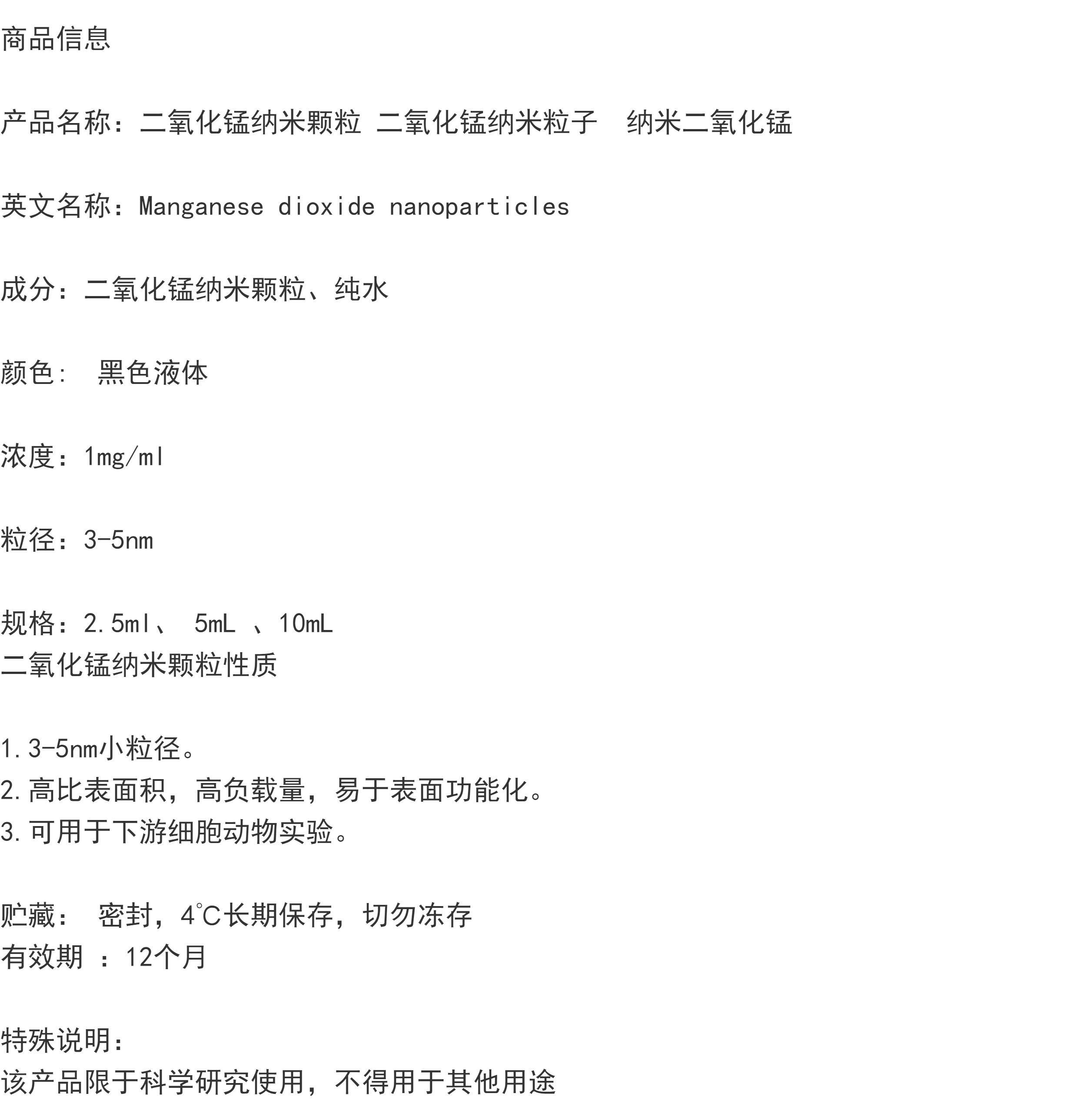 商品信息

产品名称：二氧化锰纳米颗粒 二氧化锰纳米粒子 纳米二氧化锰

英文名称：Manganese dioxide nanoparticles

成分：二氧化锰纳米颗粒、纯水

颜色： 黑色液体

浓度：1mg/ml

粒径：3-5nm

规格：2.5ml、 5mL 、10mL
二氧化锰纳米颗粒性质

1.3-5nm小粒径。
2.高比表面积，高负载量，易于表面功能化。
3.可用于下游细胞动物实验。

贮藏： 密封，4℃长期保存，切勿冻存
有效期 ：12个月

特殊说明：
该产品限于科学研究使用，不得用于其他用途